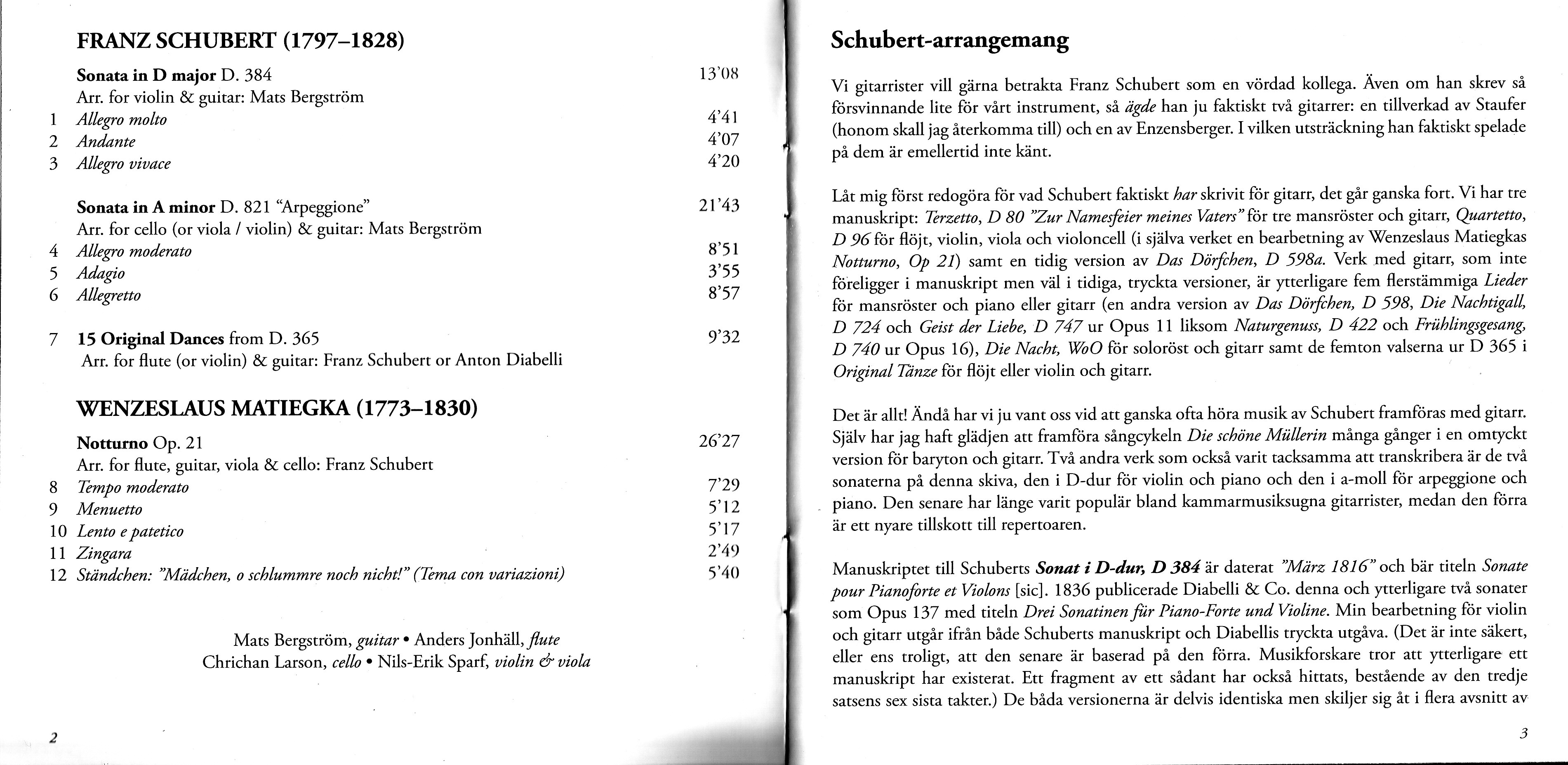 FRANZ SCHUBERT (1797–1828)

Sonata in D major D. 384 13'08
Arr. for violin & guitar: Mats Bergström
1 Allegro molto 4'41
2 Andante 4'07
3 Allegro vivace 4'20

Sonata in A minor D. 821 "Arpeggione" 21'43
Arr. for cello (or viola / violin) & guitar: Mats Bergström
4 Allegro moderato 8'51
5 Adagio 3'55
6 Allegretto 8'57

7 15 Original Dances from D. 365 9'32
Arr. for flute (or violin) & guitar: Franz Schubert or Anton Diabelli

WENZESLAUS MATIEGKA (1773–1830)

Notturno Op. 21 26'27
Arr. for flute, guitar, viola & cello: Franz Schubert
8 Tempo moderato 7'29
9 Menuetto 5'12
10 Lento e patetico 5'17
11 Zingara 2'49
12 Ständchen: "Mädchen, o schlummre noch nicht!" (Tema con variazioni) 5'40

Mats Bergström, guitar • Anders Jonhäll, flute
Chrichan Larson, cello • Nils-Erik Sparf, violin & viola

2

Schubert-arrangemang

Vi gitarrister vill gärna betrakta Franz Schubert som en vördad kollega. Även om han skrev så försvinnande lite för vårt instrument, så ägde han ju faktiskt två gitarrer: en tillverkad av Staufer (honom skall jag återkomma till) och en av Enzensberger. I vilken utsträckning han faktiskt spelade på dem är emellertid inte känt.

Låt mig först redogöra för vad Schubert faktiskt har skrivit för gitarr, det går ganska fort. Vi har tre manuskript: Terzetto, D 80 "Zur Namesfeier meines Vaters" för tre mansröster och gitarr, Quartetto, D 96 för flöjt, violin, viola och violoncell (i själva verket en bearbetning av Wenzeslaus Matiegkas Notturno, Op 21) samt en tidig version av Das Dörfchen, D 598a. Verk med gitarr, som inte föreligger i manuskript men väl i tidiga, tryckta versioner, är ytterligare fem flerstämmiga Lieder för mansröster och piano eller gitarr (en andra version av Das Dörfchen, D 598, Die Nachtigall, D 724 och Geist der Liebe, D 747 ur Opus 11 liksom Naturgenuss, D 422 och Frühlingsgesang, D 740 ur Opus 16), Die Nacht, WoO för soloröst och gitarr samt de femton valserna ur D 365 i Original Tänze för flöjt eller violin och gitarr.

Det är allt! Ändå har vi ju vant oss vid att ganska ofta höra musik av Schubert framföras med gitarr. Själv har jag haft glädjen att framföra sångcykeln Die schöne Müllerin många gånger i en omtyckt version för baryton och gitarr. Två andra verk som också varit tacksamma att transkribera är de två sonaterna på denna skiva, den i D-dur för violin och piano och den i a-moll för arpeggione och piano. Den senare har länge varit populär bland kammarmusiksugna gitarrister, medan den förra är ett nyare tillskott till repertoaren.

Manuskriptet till Schuberts Sonat i D-dur, D 384 är daterat "März 1816" och bär titeln Sonate pour Pianoforte et Violons [sic]. 1836 publicerade Diabelli & Co. denna och ytterligare två sonater som Opus 137 med titeln Drei Sonatinen für Piano-Forte und Violine. Min bearbetning för violin och gitarr utgår ifrån både Schuberts manuskript och Diabellis tryckta utgåva. (Det är inte säkert, eller ens troligt, att den senare är baserad på den förra. Musikforskare tror att ytterligare ett manuskript har existerat. Ett fragment av ett sådant har också hittats, bestående av den tredje satsens sex sista takter.) De båda versionerna är delvis identiska men skiljer sig åt i flera avsnitt av

3